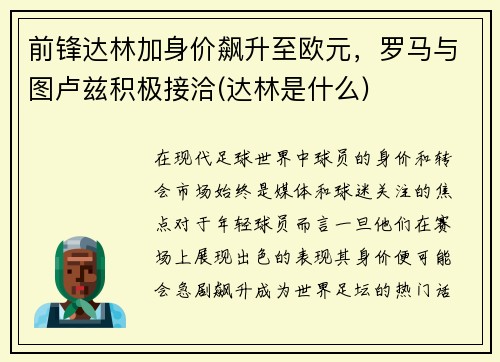 前锋达林加身价飙升至欧元，罗马与图卢兹积极接洽(达林是什么)

在现代足球世界中球员的身价和转会市场始终是媒体和球迷关注的焦点对于年轻球员而言一旦他们在赛场上展现出色的表现其身价便可能会急剧飙升成为世界足坛的热门话